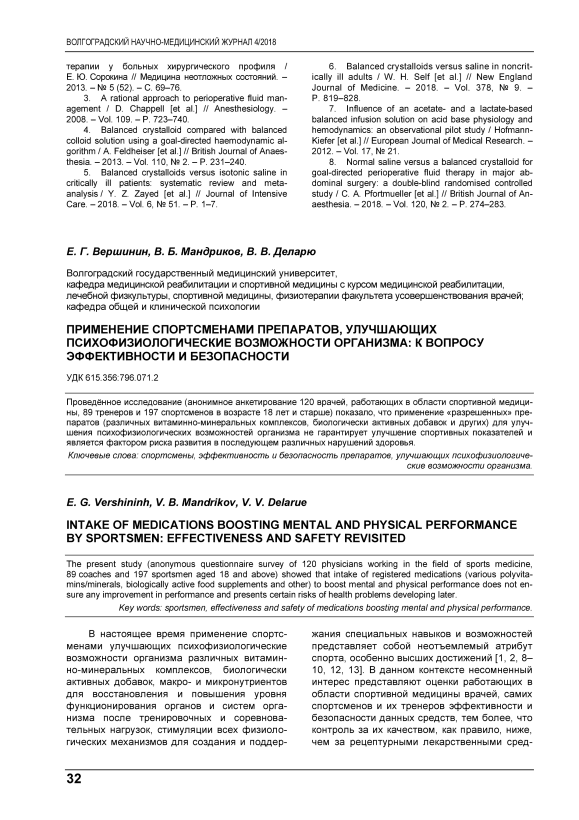 ВОЛГОГРАДСКИЙ НАУЧНО-МЕДИЦИНСКИЙ ЖУРНАЛ 4/2018

терапии у больных хирургического профиля / Е. Ю. Сорокина // Медицина неотложных состояний. – 2013. – № 5 (52). – С. 69–76.

3. A rational approach to perioperative fluid management / D. Chappell [et al.] // Anesthesiology. – 2008. – Vol. 109. – P. 723–740.

4. Balanced crystalloid compared with balanced colloid solution using a goal-directed haemodynamic algorithm / A. Feldheiser [et al.] // British Journal of Anaesthesia. – 2013. – Vol. 110, № 2. – P. 231–240.

5. Balanced crystalloids versus isotonic saline in critically ill patients: systematic review and meta-analysis / Y. Z. Zayed [et al.] // Journal of Intensive Care. – 2018. – Vol. 6, № 51. – P. 1–7.

6. Balanced crystalloids versus saline in noncritically ill adults / W. H. Self [et al.] // New England Journal of Medicine. – 2018. – Vol. 378, № 9. – P. 819–828.

7. Influence of an acetate- and a lactate-based balanced infusion solution on acid base physiology and hemodynamics: an observational pilot study / Hofmann-Kiefer [et al.] // European Journal of Medical Research. – 2012. – Vol. 17, № 21.

8. Normal saline versus a balanced crystalloid for goal-directed perioperative fluid therapy in major abdominal surgery: a double-blind randomised controlled study / C. A. Pfortmueller [et al.] // British Journal of Anaesthesia. – 2018. – Vol. 120, № 2. – P. 274–283.

Е. Г. Вершинин, В. Б. Мандриков, В. В. Деларю

Волгоградский государственный медицинский университет,
кафедра медицинской реабилитации и спортивной медицины с курсом медицинской реабилитации, лечебной физкультуры, спортивной медицины, физиотерапии факультета усовершенствования врачей;
кафедра общей и клинической психологии

ПРИМЕНЕНИЕ СПОРТСМЕНАМИ ПРЕПАРАТОВ, УЛУЧШАЮЩИХ ПСИХОФИЗИОЛОГИЧЕСКИЕ ВОЗМОЖНОСТИ ОРГАНИЗМА: К ВОПРОСУ ЭФФЕКТИВНОСТИ И БЕЗОПАСНОСТИ

УДК 615.356:796.071.2

Проведённое исследование (анонимное анкетирование 120 врачей, работающих в области спортивной медицины, 89 тренеров и 197 спортсменов в возрасте 18 лет и старше) показало, что применение «разрешенных» препаратов (различных витаминно-минеральных комплексов, биологически активных добавок и других) для улучшения психофизиологических возможностей организма не гарантирует улучшение спортивных показателей и является фактором риска развития в последующем различных нарушений здоровья.

Ключевые слова: спортсмены, эффективность и безопасность препаратов, улучшающих психофизиологические возможности организма.

E. G. Vershininh, V. B. Mandrikov, V. V. Delarue

INTAKE OF MEDICATIONS BOOSTING MENTAL AND PHYSICAL PERFORMANCE BY SPORTSMEN: EFFECTIVENESS AND SAFETY REVISITED

The present study (anonymous questionnaire survey of 120 physicians working in the field of sports medicine, 89 coaches and 197 sportsmen aged 18 and above) showed that intake of registered medications (various polyvitamins/minerals, biologically active food supplements and other) to boost mental and physical performance does not ensure any improvement in performance and presents certain risks of health problems developing later.

Key words: sportsmen, effectiveness and safety of medications boosting mental and physical performance.

В настоящее время применение спортсменами улучшающих психофизиологические возможности организма различных витаминно-минеральных комплексов, биологически активных добавок, макро- и микронутриентов для восстановления и повышения уровня функционирования органов и систем организма после тренировочных и соревновательных нагрузок, стимуляции всех физиологических механизмов для создания и поддержания специальных навыков и возможностей представляет собой неотъемлемый атрибут спорта, особенно высших достижений [1, 2, 8–10, 12, 13]. В данном контексте несомненный интерес представляют оценки работающих в области спортивной медицины врачей, самих спортсменов и их тренеров эффективности и безопасности данных средств, тем более, что контроль за их качеством, как правило, ниже, чем за рецептурными лекарственными сред-

32